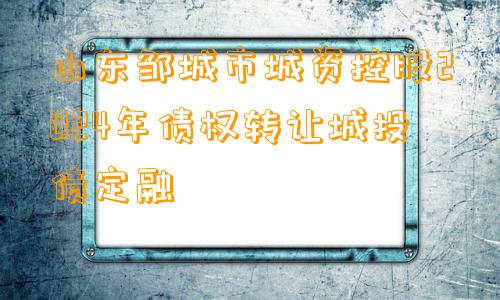 山东邹城市城资控股2024年债权转让城投债定融